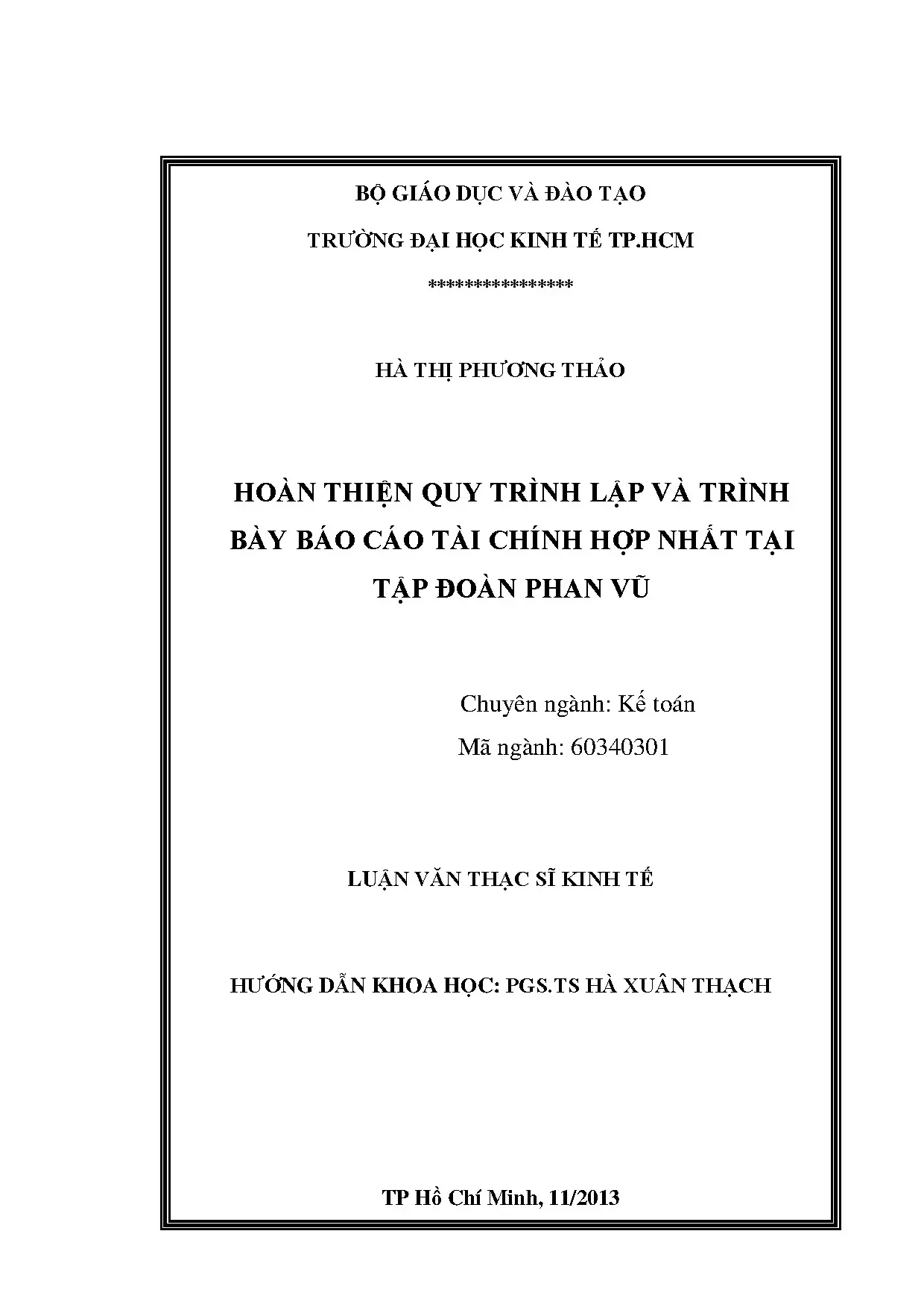 BỘ GIÁO DỤC VÀ ĐÀO TẠO

TRƯỜNG ĐẠI HỌC KINH TẾ TP.HCM

***************

HÀ THỊ PHƯƠNG THẢO

HOÀN THIỆN QUY TRÌNH LẬP VÀ TRÌNH BÀY BÁO CÁO TÀI CHÍNH HỢP NHẤT TẠI TẬP ĐOÀN PHAN VŨ

Chuyên ngành: Kế toán
Mã ngành: 60340301

LUẬN VĂN THẠC SĨ KINH TẾ

HƯỚNG DẪN KHOA HỌC: PGS.TS HÀ XUÂN THẠCH

TP Hồ Chí Minh, 11/2013